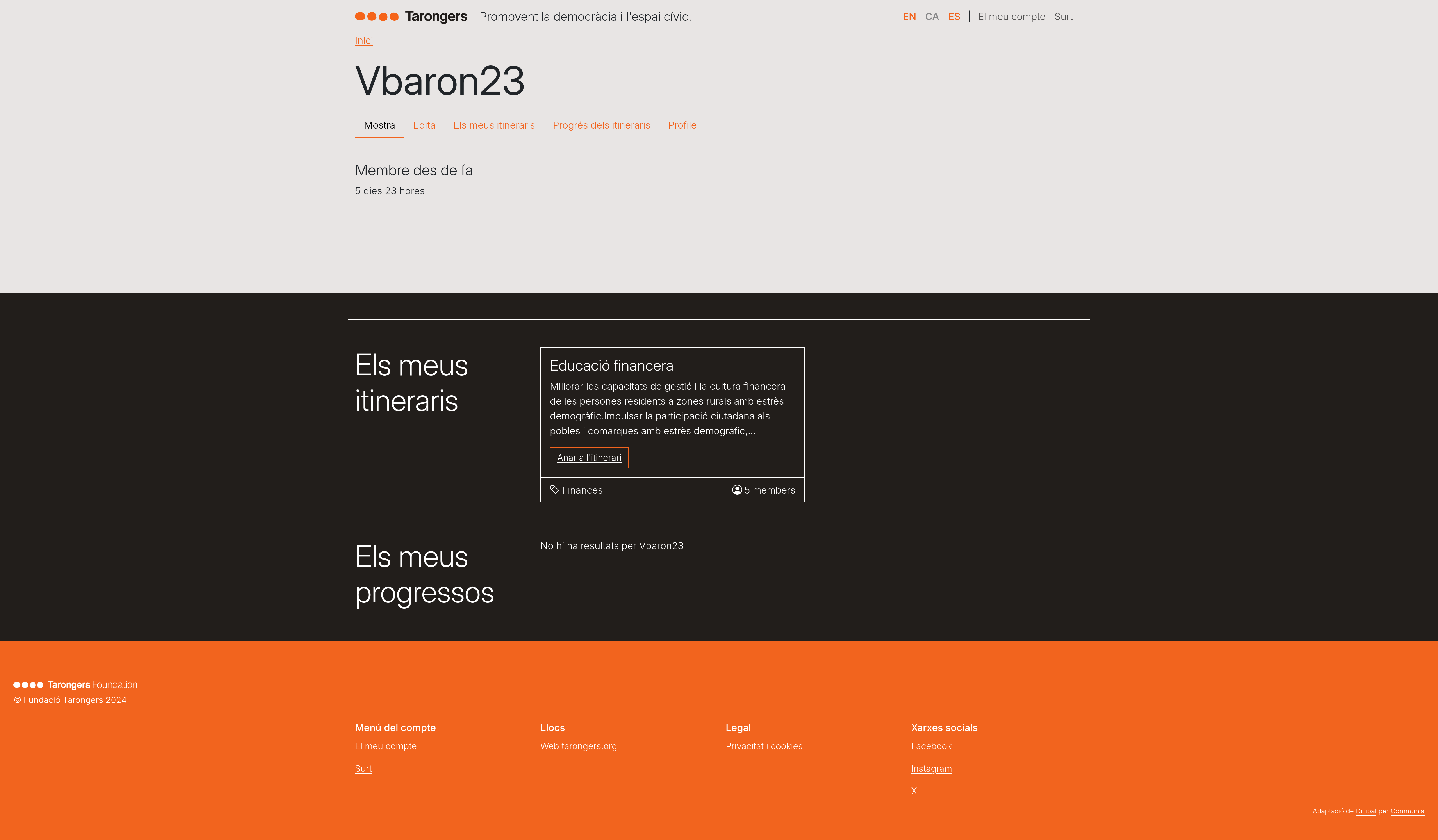 Tarongers Promovent la democràcia i l'espai cívic.

EN CA ES | El meu compte Surt

Inici

Vbaron23

Mostra Edita Els meus itineraris Progrés dels itineraris Profile

Membre des de fa
5 dies 23 hores

Els meus itineraris

Educació financera
Millorar les capacitats de gestió i la cultura financera de les persones residents a zones rurals amb estrès demogràfic.Impulsar la participació ciutadana als pobles i comarques amb estrès demogràfic,...

Anar a l'itinerari

Finances 5 members

Els meus progressos

No hi ha resultats per Vbaron23

Tarongers Foundation
© Fundació Tarongers 2024

Menú del compte
El meu compte
Surt

Llocs
Web tarongers.org

Legal
Privacitat i cookies

Xarxes socials
Facebook
Instagram
X

Adaptació de Drupal per Communia